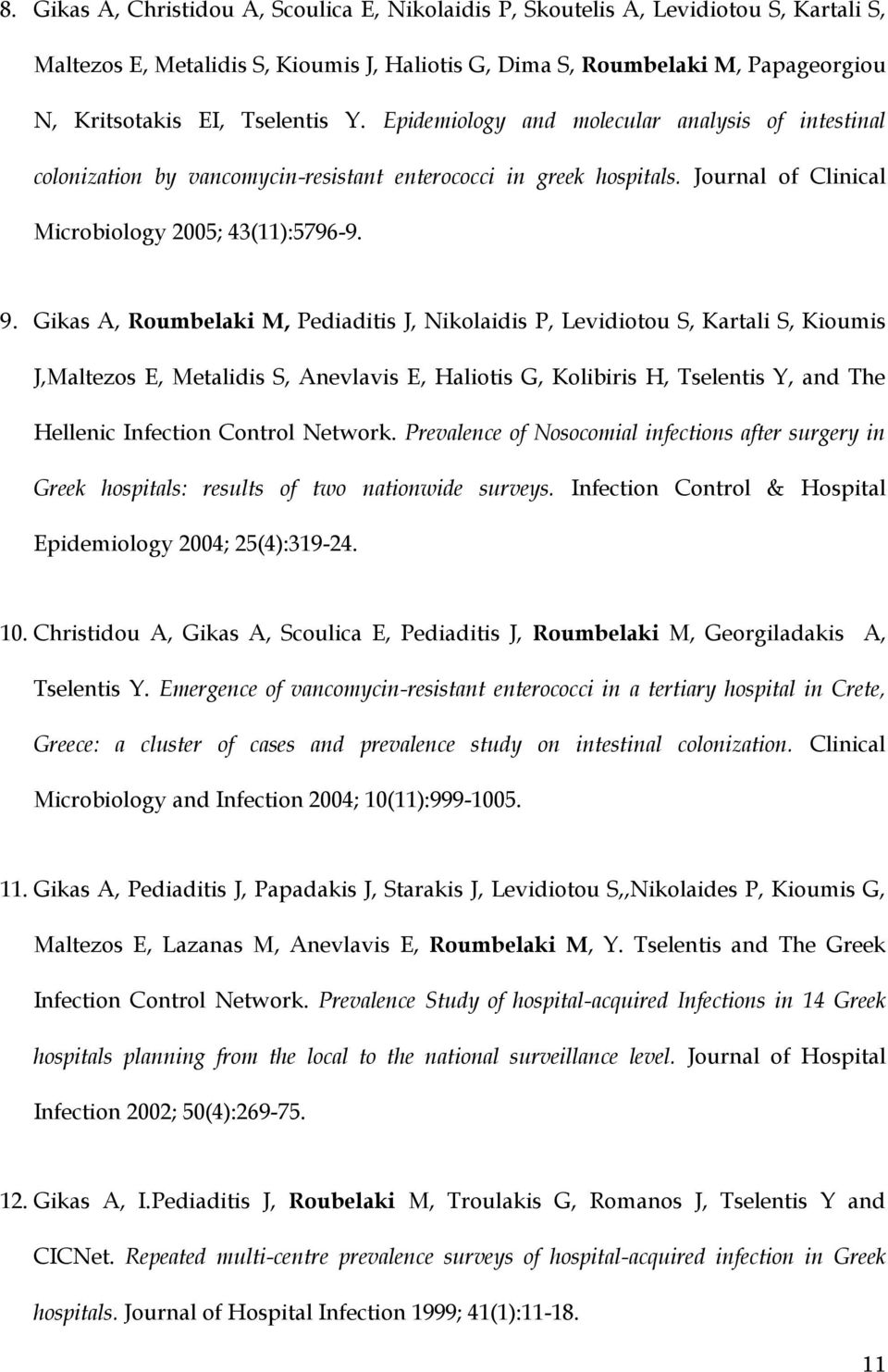 8. Gikas A, Christidou A, Scoulica E, Nikolaidis P, Skoutelis A, Levidiotou S, Kartali S, Maltezos E, Metalidis S, Kioumis J, Haliotis G, Dima S, Roumbelaki M, Papageorgiou N, Kritsotakis EI, Tselentis Y. Epidemiology and molecular analysis of intestinal colonization by vancomycin-resistant enterococci in greek hospitals. Journal of Clinical Microbiology 2005; 43(11):5796-9.

9. Gikas A, Roumbelaki M, Pediaditis J, Nikolaidis P, Levidiotou S, Kartali S, Kioumis J,Maltezos E, Metalidis S, Anevlavis E, Haliotis G, Kolibiris H, Tselentis Y, and The Hellenic Infection Control Network. Prevalence of Nosocomial infections after surgery in Greek hospitals: results of two nationwide surveys. Infection Control & Hospital Epidemiology 2004; 25(4):319-24.

10. Christidou A, Gikas A, Scoulica E, Pediaditis J, Roumbelaki M, Georgiladakis A, Tselentis Y. Emergence of vancomycin-resistant enterococci in a tertiary hospital in Crete, Greece: a cluster of cases and prevalence study on intestinal colonization. Clinical Microbiology and Infection 2004; 10(11):999-1005.

11. Gikas A, Pediaditis J, Papadakis J, Starakis J, Levidiotou S,,Nikolaides P, Kioumis G, Maltezos E, Lazanas M, Anevlavis E, Roumbelaki M, Y. Tselentis and The Greek Infection Control Network. Prevalence Study of hospital-acquired Infections in 14 Greek hospitals planning from the local to the national surveillance level. Journal of Hospital Infection 2002; 50(4):269-75.

12. Gikas A, I.Pediaditis J, Roubelaki M, Troulakis G, Romanos J, Tselentis Y and CICNet. Repeated multi-centre prevalence surveys of hospital-acquired infection in Greek hospitals. Journal of Hospital Infection 1999; 41(1):11-18.

11